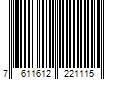 7 611612 221115